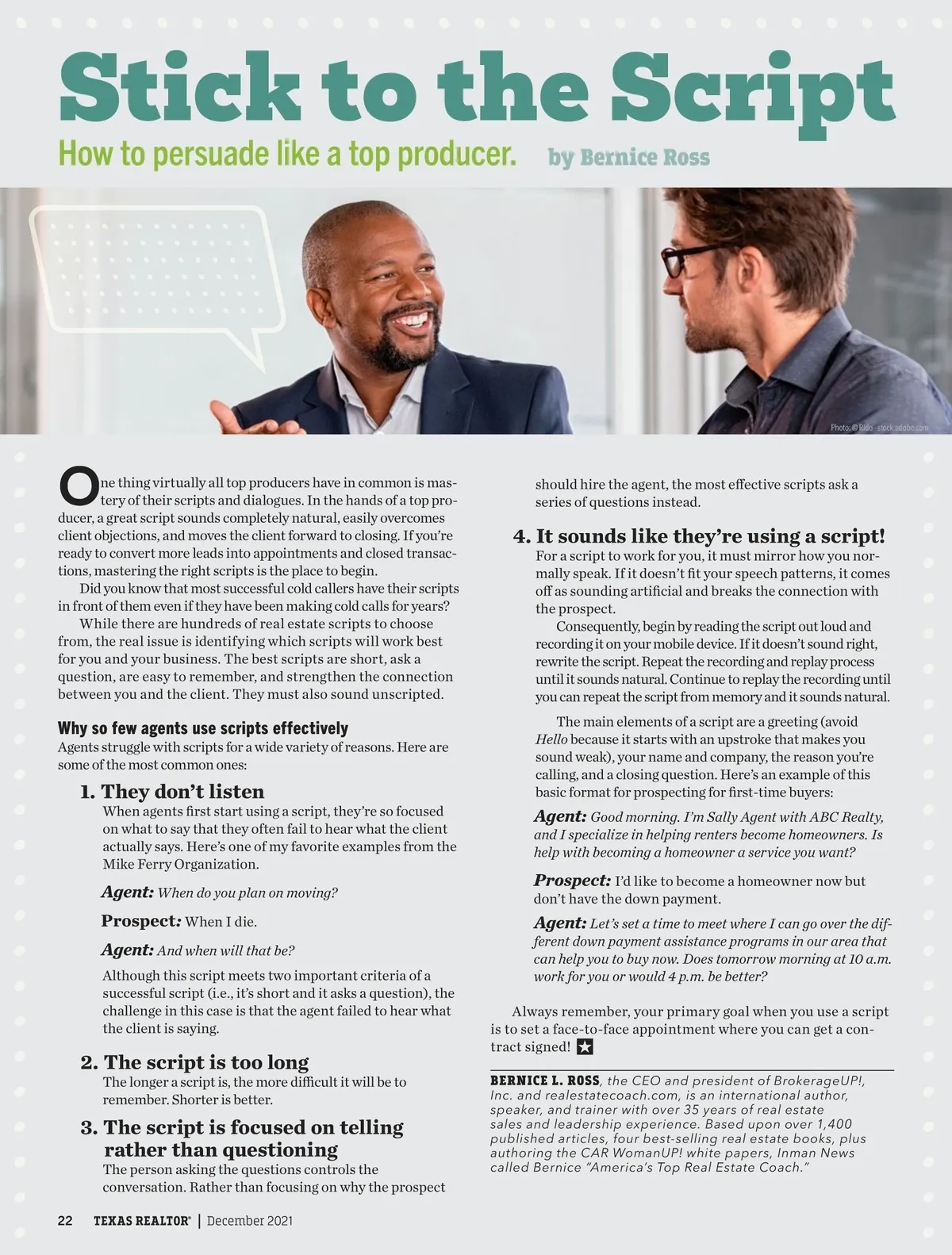 Stick to the Script

How to persuade like a top producer. by Bernice Ross

Photo: © Rido - stock.adobe.com

One thing virtually all top producers have in common is mastery of their scripts and dialogues. In the hands of a top producer, a great script sounds completely natural, easily overcomes client objections, and moves the client forward to closing. If you're ready to convert more leads into appointments and closed transactions, mastering the right scripts is the place to begin.

Did you know that most successful cold callers have their scripts in front of them even if they have been making cold calls for years?

While there are hundreds of real estate scripts to choose from, the real issue is identifying which scripts will work best for you and your business. The best scripts are short, ask a question, are easy to remember, and strengthen the connection between you and the client. They must also sound unscripted.

Why so few agents use scripts effectively

Agents struggle with scripts for a wide variety of reasons. Here are some of the most common ones:

1. They don't listen

When agents first start using a script, they're so focused on what to say that they often fail to hear what the client actually says. Here's one of my favorite examples from the Mike Ferry Organization.

Agent: When do you plan on moving?

Prospect: When I die.

Agent: And when will that be?

Although this script meets two important criteria of a successful script (i.e., it's short and it asks a question), the challenge in this case is that the agent failed to hear what the client is saying.

2. The script is too long

The longer a script is, the more difficult it will be to remember. Shorter is better.

3. The script is focused on telling rather than questioning

The person asking the questions controls the conversation. Rather than focusing on why the prospect should hire the agent, the most effective scripts ask a series of questions instead.

4. It sounds like they're using a script!

For a script to work for you, it must mirror how you normally speak. If it doesn't fit your speech patterns, it comes off as sounding artificial and breaks the connection with the prospect.

Consequently, begin by reading the script out loud and recording it on your mobile device. If it doesn't sound right, rewrite the script. Repeat the recording and replay process until it sounds natural. Continue to replay the recording until you can repeat the script from memory and it sounds natural.

The main elements of a script are a greeting (avoid Hello because it starts with an upstroke that makes you sound weak), your name and company, the reason you're calling, and a closing question. Here's an example of this basic format for prospecting for first-time buyers:

Agent: Good morning. I'm Sally Agent with ABC Realty, and I specialize in helping renters become homeowners. Is help with becoming a homeowner a service you want?

Prospect: I'd like to become a homeowner now but don't have the down payment.

Agent: Let's set a time to meet where I can go over the different down payment assistance programs in our area that can help you to buy now. Does tomorrow morning at 10 a.m. work for you or would 4 p.m. be better?

Always remember, your primary goal when you use a script is to set a face-to-face appointment where you can get a contract signed!

BERNICE L. ROSS, the CEO and president of BrokerageUP!, Inc. and realestatecoach.com, is an international author, speaker, and trainer with over 35 years of real estate sales and leadership experience. Based upon over 1,400 published articles, four best-selling real estate books, plus authoring the CAR WomanUP! white papers, Inman News called Bernice "America's Top Real Estate Coach."

22 TEXAS REALTOR® | December 2021